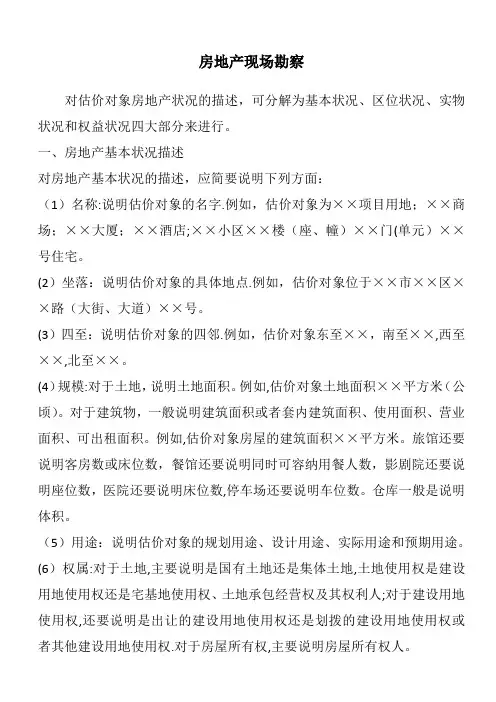 房地产现场勘察

对估价对象房地产状况的描述，可分解为基本状况、区位状况、实物状况和权益状况四大部分来进行。

一、房地产基本状况描述

对房地产基本状况的描述，应简要说明下列方面：

（1）名称:说明估价对象的名字.例如，估价对象为××项目用地；××商场；××大厦；××酒店;××小区××楼（座、幢）××门(单元）××号住宅。

(2）坐落：说明估价对象的具体地点.例如，估价对象位于××市××区××路（大街、大道）××号。

(3）四至：说明估价对象的四邻.例如，估价对象东至××，南至××,西至××,北至××。

(4）规模:对于土地，说明土地面积。例如,估价对象土地面积××平方米（公顷）。对于建筑物，一般说明建筑面积或者套内建筑面积、使用面积、营业面积、可出租面积。例如,估价对象房屋的建筑面积××平方米。旅馆还要说明客房数或床位数，餐馆还要说明同时可容纳用餐人数，影剧院还要说明座位数，医院还要说明床位数,停车场还要说明车位数。仓库一般是说明体积。

（5）用途：说明估价对象的规划用途、设计用途、实际用途和预期用途。

(6）权属:对于土地,主要说明是国有土地还是集体土地,土地使用权是建设用地使用权还是宅基地使用权、土地承包经营权及其权利人;对于建设用地使用权,还要说明是出让的建设用地使用权还是划拨的建设用地使用权或者其他建设用地使用权.对于房屋所有权,主要说明房屋所有权人。